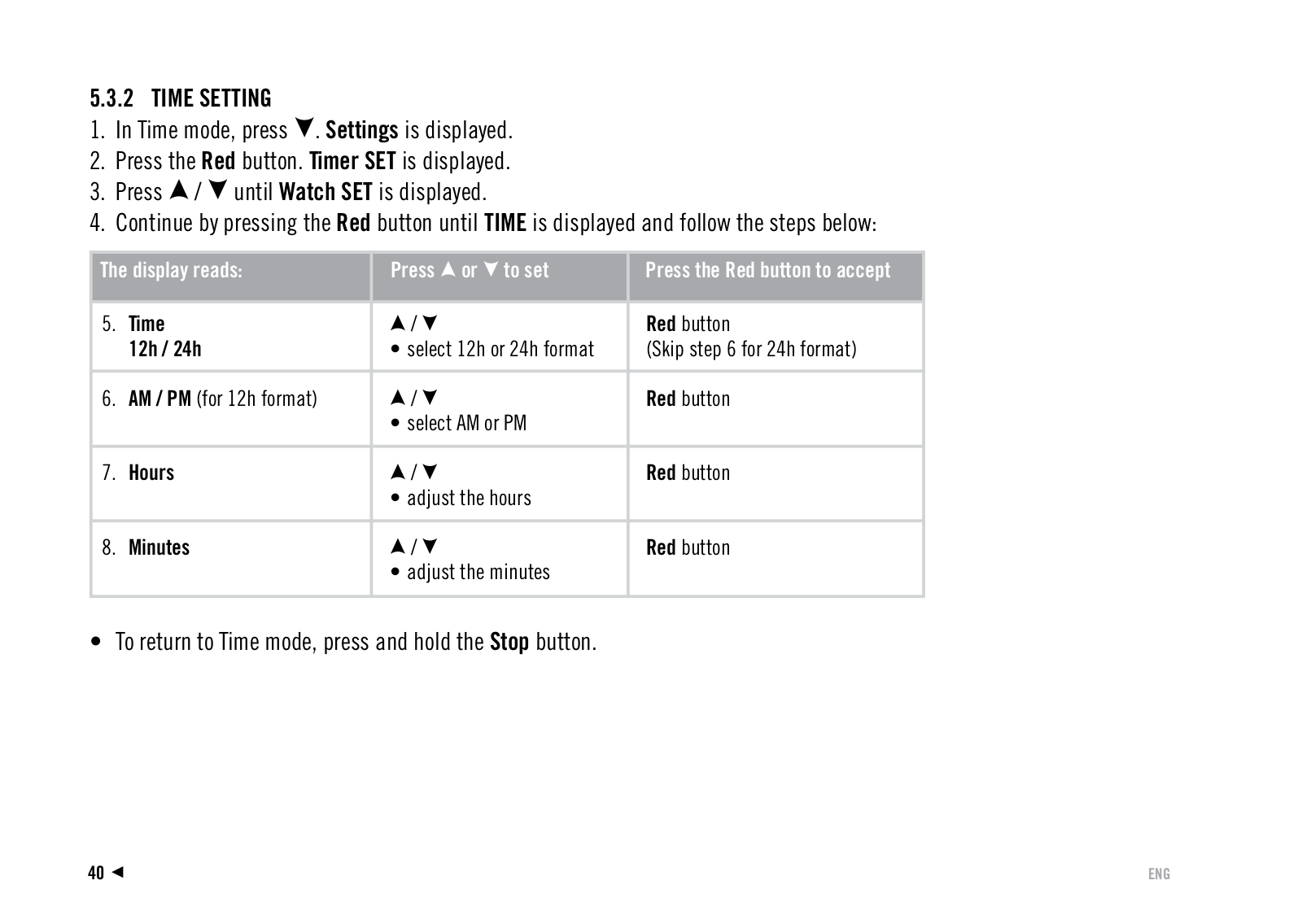 5.3.2 TIME SETTING

1. In Time mode, press ▼. Settings is displayed.
2. Press the Red button. Timer SET is displayed.
3. Press ▲ / ▼ until Watch SET is displayed.
4. Continue by pressing the Red button until TIME is displayed and follow the steps below:

| The display reads: | Press ▲ or ▼ to set | Press the Red button to accept |
|---|---|---|
| 5. Time 12h / 24h | ▲ / ▼ • select 12h or 24h format | Red button (Skip step 6 for 24h format) |
| 6. AM / PM (for 12h format) | ▲ / ▼ • select AM or PM | Red button |
| 7. Hours | ▲ / ▼ • adjust the hours | Red button |
| 8. Minutes | ▲ / ▼ • adjust the minutes | Red button |

• To return to Time mode, press and hold the Stop button.

40 ◄

ENG